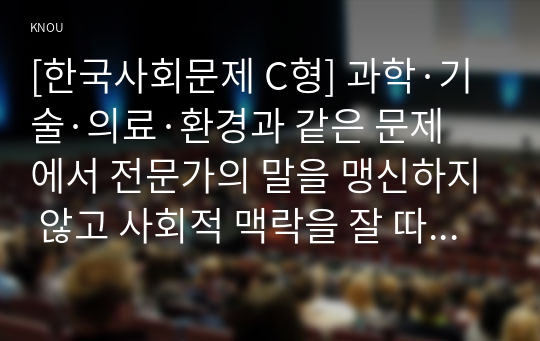 KNOU

[한국사회문제 C형] 과학·기술·의료·환경과 같은 문제에서 전문가의 말을 맹신하지 않고 사회적 맥락을 잘 따...